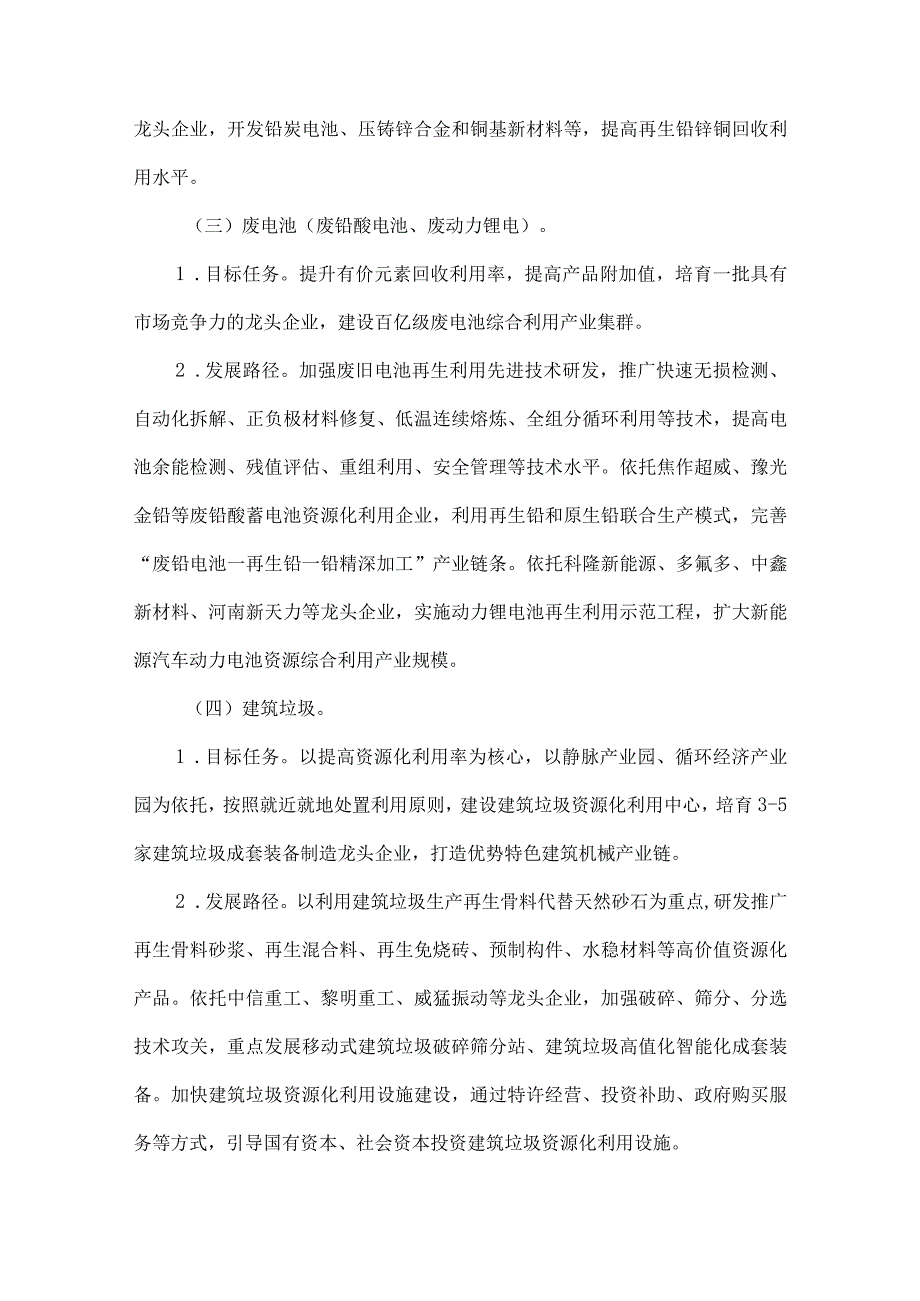 龙头企业，开发铅炭电池、压铸锌合金和铜基新材料等，提高再生铅锌铜回收利用水平。

（三）废电池（废铅酸电池、废动力锂电）。

1．目标任务。提升有价元素回收利用率，提高产品附加值，培育一批具有市场竞争力的龙头企业，建设百亿级废电池综合利用产业集群。

2．发展路径。加强废旧电池再生利用先进技术研发，推广快速无损检测、自动化拆解、正负极材料修复、低温连续熔炼、全组分循环利用等技术，提高电池余能检测、残值评估、重组利用、安全管理等技术水平。依托焦作超威、豫光金铅等废铅酸蓄电池资源化利用企业，利用再生铅和原生铅联合生产模式，完善“废铅电池一再生铅一铅精深加工”产业链条。依托科隆新能源、多氟多、中鑫新材料、河南新天力等龙头企业，实施动力锂电池再生利用示范工程，扩大新能源汽车动力电池资源综合利用产业规模。

（四）建筑垃圾。

1．目标任务。以提高资源化利用率为核心，以静脉产业园、循环经济产业园为依托，按照就近就地处置利用原则，建设建筑垃圾资源化利用中心，培育3-5家建筑垃圾成套装备制造龙头企业，打造优势特色建筑机械产业链。

2．发展路径。以利用建筑垃圾生产再生骨料代替天然砂石为重点,研发推广再生骨料砂浆、再生混合料、再生免烧砖、预制构件、水稳材料等高价值资源化产品。依托中信重工、黎明重工、威猛振动等龙头企业，加强破碎、筛分、分选技术攻关，重点发展移动式建筑垃圾破碎筛分站、建筑垃圾高值化智能化成套装备。加快建筑垃圾资源化利用设施建设，通过特许经营、投资补助、政府购买服务等方式，引导国有资本、社会资本投资建筑垃圾资源化利用设施。